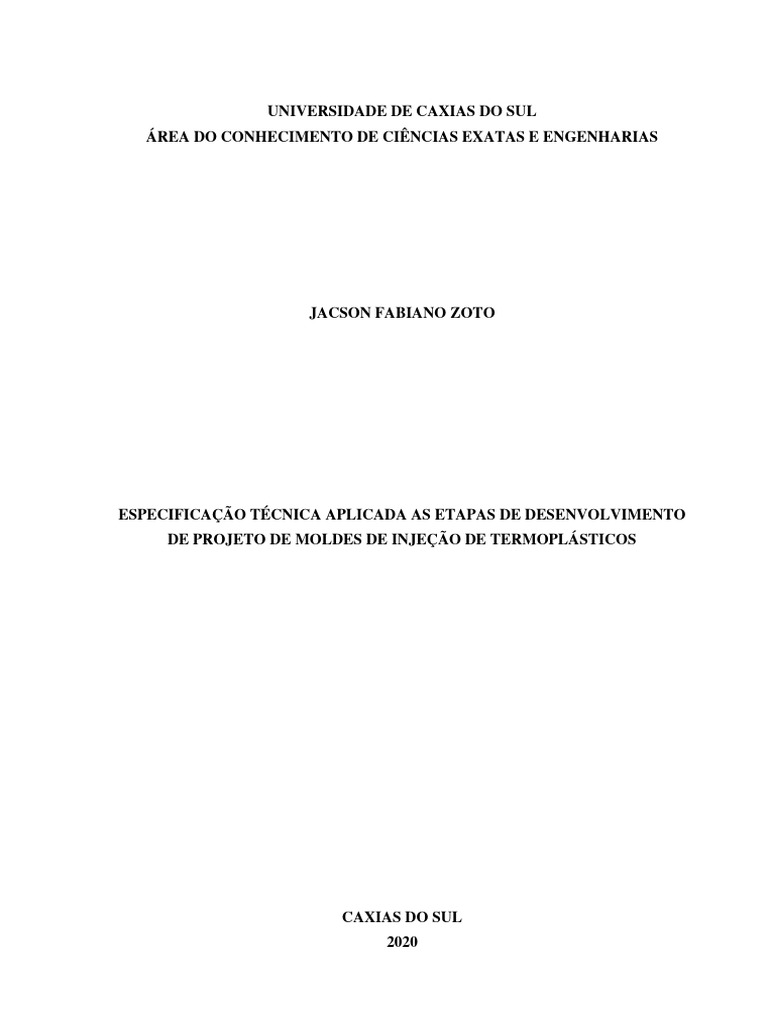 UNIVERSIDADE DE CAXIAS DO SUL
ÁREA DO CONHECIMENTO DE CIÊNCIAS EXATAS E ENGENHARIAS

JACSON FABIANO ZOTO

ESPECIFICAÇÃO TÉCNICA APLICADA AS ETAPAS DE DESENVOLVIMENTO DE PROJETO DE MOLDES DE INJEÇÃO DE TERMOPLÁSTICOS

CAXIAS DO SUL
2020